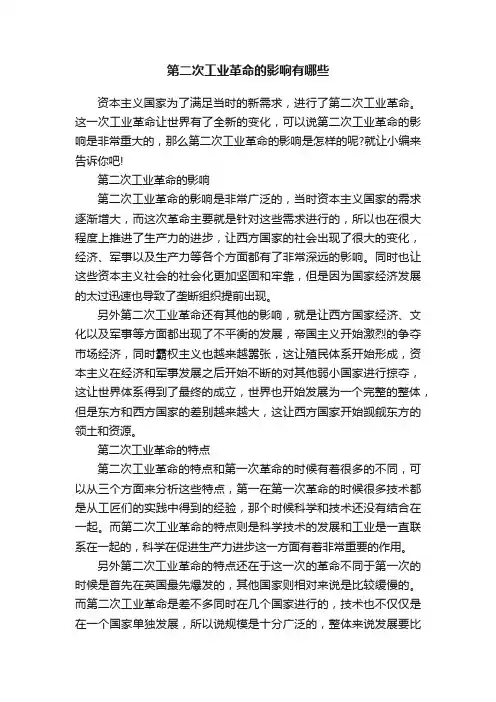 第二次工业革命的影响有哪些

资本主义国家为了满足当时的新需求，进行了第二次工业革命。这一次工业革命让世界有了全新的变化，可以说第二次工业革命的影响是非常重大的，那么第二次工业革命的影响是怎样的呢?就让小编来告诉你吧!

第二次工业革命的影响

第二次工业革命的影响是非常广泛的，当时资本主义国家的需求逐渐增大，而这次革命主要就是针对这些需求进行的，所以也在很大程度上推进了生产力的进步，让西方国家的社会出现了很大的变化，经济、军事以及生产力等各个方面都有了非常深远的影响。同时也让这些资本主义社会的社会化更加坚固和牢靠，但是因为国家经济发展的太过迅速也导致了垄断组织提前出现。

另外第二次工业革命还有其他的影响，就是让西方国家经济、文化以及军事等方面都出现了不平衡的发展，帝国主义开始激烈的争夺市场经济，同时霸权主义也越来越嚣张，这让殖民体系开始形成，资本主义在经济和军事发展之后开始不断的对其他弱小国家进行掠夺，这让世界体系得到了最终的成立，世界也开始发展为一个完整的整体，但是东方和西方国家的差别越来越大，这让西方国家开始觊觎东方的领土和资源。

第二次工业革命的特点

第二次工业革命的特点和第一次革命的时候有着很多的不同，可以从三个方面来分析这些特点，第一在第一次革命的时候很多技术都是从工匠们的实践中得到的经验，那个时候科学和技术还没有结合在一起。而第二次工业革命的特点则是科学技术的发展和工业是一直联系在一起的，科学在促进生产力进步这一方面有着非常重要的作用。

另外第二次工业革命的特点还在于这一次的革命不同于第一次的时候是首先在英国最先爆发的，其他国家则相对来说是比较缓慢的。而第二次工业革命是差不多同时在几个国家进行的，技术也不仅仅是在一个国家单独发展，所以说规模是十分广泛的，整体来说发展要比